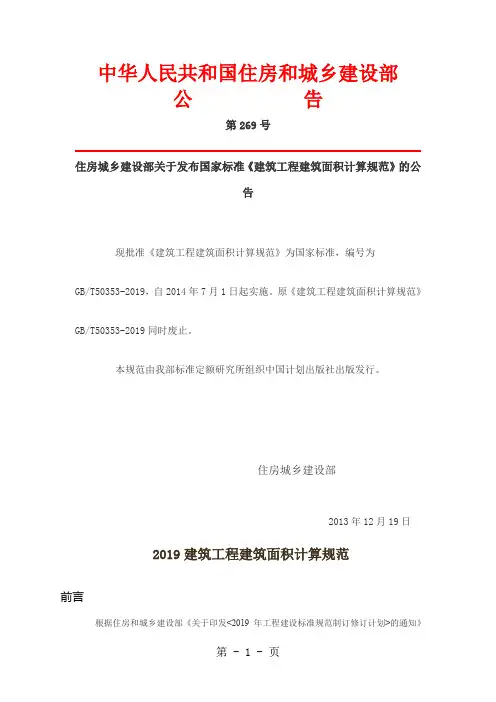 中华人民共和国住房和城乡建设部
公　　　　告

第 269 号

住房城乡建设部关于发布国家标准《建筑工程建筑面积计算规范》的公告

现批准《建筑工程建筑面积计算规范》为国家标准，编号为 GB/T50353-2019，自 2014 年 7 月 1 日起实施。原《建筑工程建筑面积计算规范》GB/T50353-2019 同时废止。

本规范由我部标准定额研究所组织中国计划出版社出版发行。

住房城乡建设部

2013 年 12 月 19 日

2019 建筑工程建筑面积计算规范

前言

根据住房和城乡建设部《关于印发<2019 年工程建设标准规范制订修订计划>的通知》

第 - 1 - 页